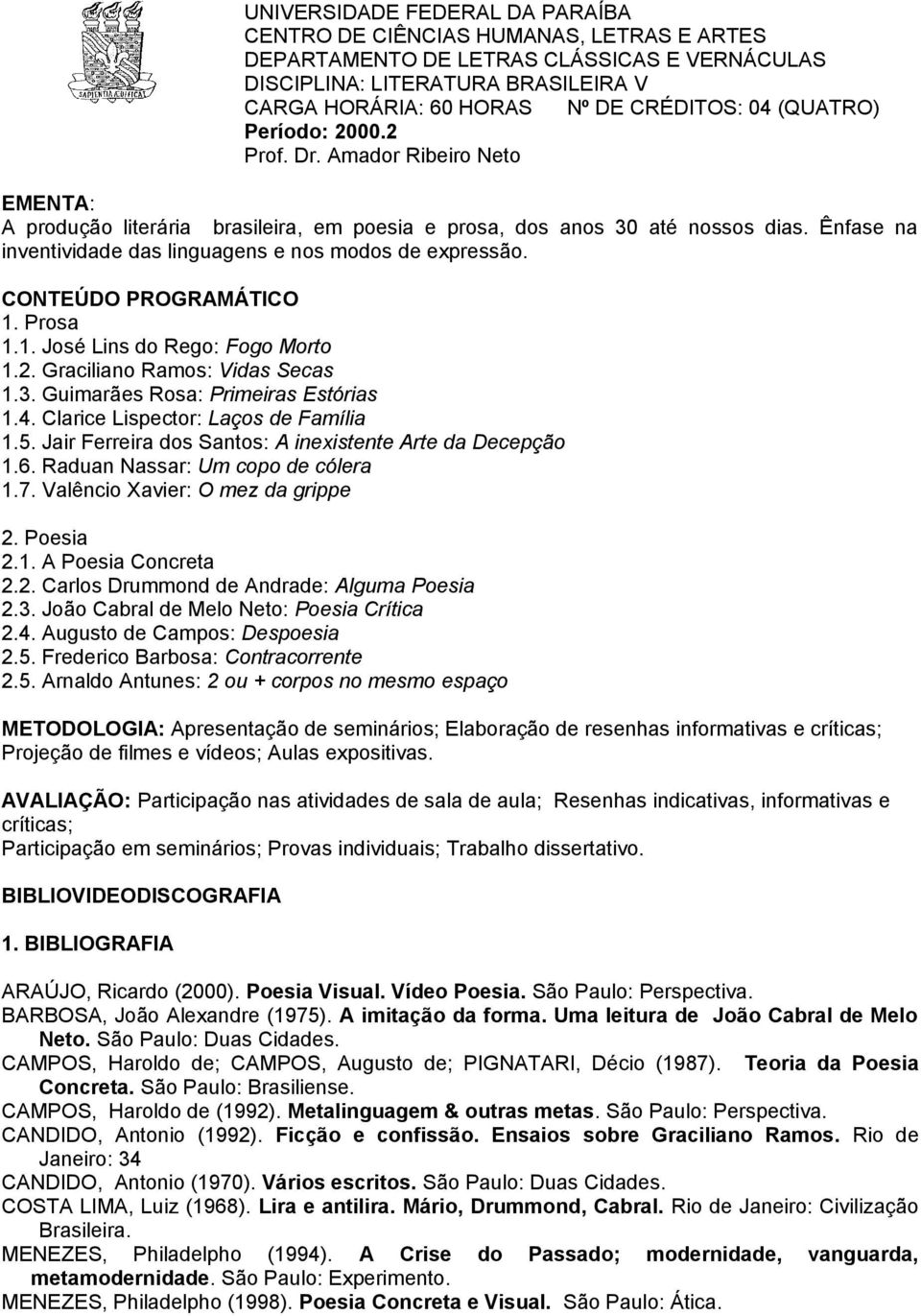 SAPIENTIA ÆDIFICAT

UNIVERSIDADE FEDERAL DA PARAÍBA
CENTRO DE CIÊNCIAS HUMANAS, LETRAS E ARTES
DEPARTAMENTO DE LETRAS CLÁSSICAS E VERNÁCULAS
DISCIPLINA: LITERATURA BRASILEIRA V
CARGA HORÁRIA: 60 HORAS Nº DE CRÉDITOS: 04 (QUATRO)
Período: 2000.2
Prof. Dr. Amador Ribeiro Neto

EMENTA:
A produção literária brasileira, em poesia e prosa, dos anos 30 até nossos dias. Ênfase na inventividade das linguagens e nos modos de expressão.

CONTEÚDO PROGRAMÁTICO
1. Prosa
1.1. José Lins do Rego: Fogo Morto
1.2. Graciliano Ramos: Vidas Secas
1.3. Guimarães Rosa: Primeiras Estórias
1.4. Clarice Lispector: Laços de Família
1.5. Jair Ferreira dos Santos: A inexistente Arte da Decepção
1.6. Raduan Nassar: Um copo de cólera
1.7. Valêncio Xavier: O mez da grippe

2. Poesia
2.1. A Poesia Concreta
2.2. Carlos Drummond de Andrade: Alguma Poesia
2.3. João Cabral de Melo Neto: Poesia Crítica
2.4. Augusto de Campos: Despoesia
2.5. Frederico Barbosa: Contracorrente
2.5. Arnaldo Antunes: 2 ou + corpos no mesmo espaço

METODOLOGIA: Apresentação de seminários; Elaboração de resenhas informativas e críticas; Projeção de filmes e vídeos; Aulas expositivas.

AVALIAÇÃO: Participação nas atividades de sala de aula; Resenhas indicativas, informativas e críticas;
Participação em seminários; Provas individuais; Trabalho dissertativo.

BIBLIOVIDEODISCOGRAFIA

1. BIBLIOGRAFIA

ARAÚJO, Ricardo (2000). Poesia Visual. Vídeo Poesia. São Paulo: Perspectiva.
BARBOSA, João Alexandre (1975). A imitação da forma. Uma leitura de João Cabral de Melo Neto. São Paulo: Duas Cidades.
CAMPOS, Haroldo de; CAMPOS, Augusto de; PIGNATARI, Décio (1987). Teoria da Poesia Concreta. São Paulo: Brasiliense.
CAMPOS, Haroldo de (1992). Metalinguagem & outras metas. São Paulo: Perspectiva.
CANDIDO, Antonio (1992). Ficção e confissão. Ensaios sobre Graciliano Ramos. Rio de Janeiro: 34
CANDIDO, Antonio (1970). Vários escritos. São Paulo: Duas Cidades.
COSTA LIMA, Luiz (1968). Lira e antilira. Mário, Drummond, Cabral. Rio de Janeiro: Civilização Brasileira.
MENEZES, Philadelpho (1994). A Crise do Passado; modernidade, vanguarda, metamodernidade. São Paulo: Experimento.
MENEZES, Philadelpho (1998). Poesia Concreta e Visual. São Paulo: Ática.